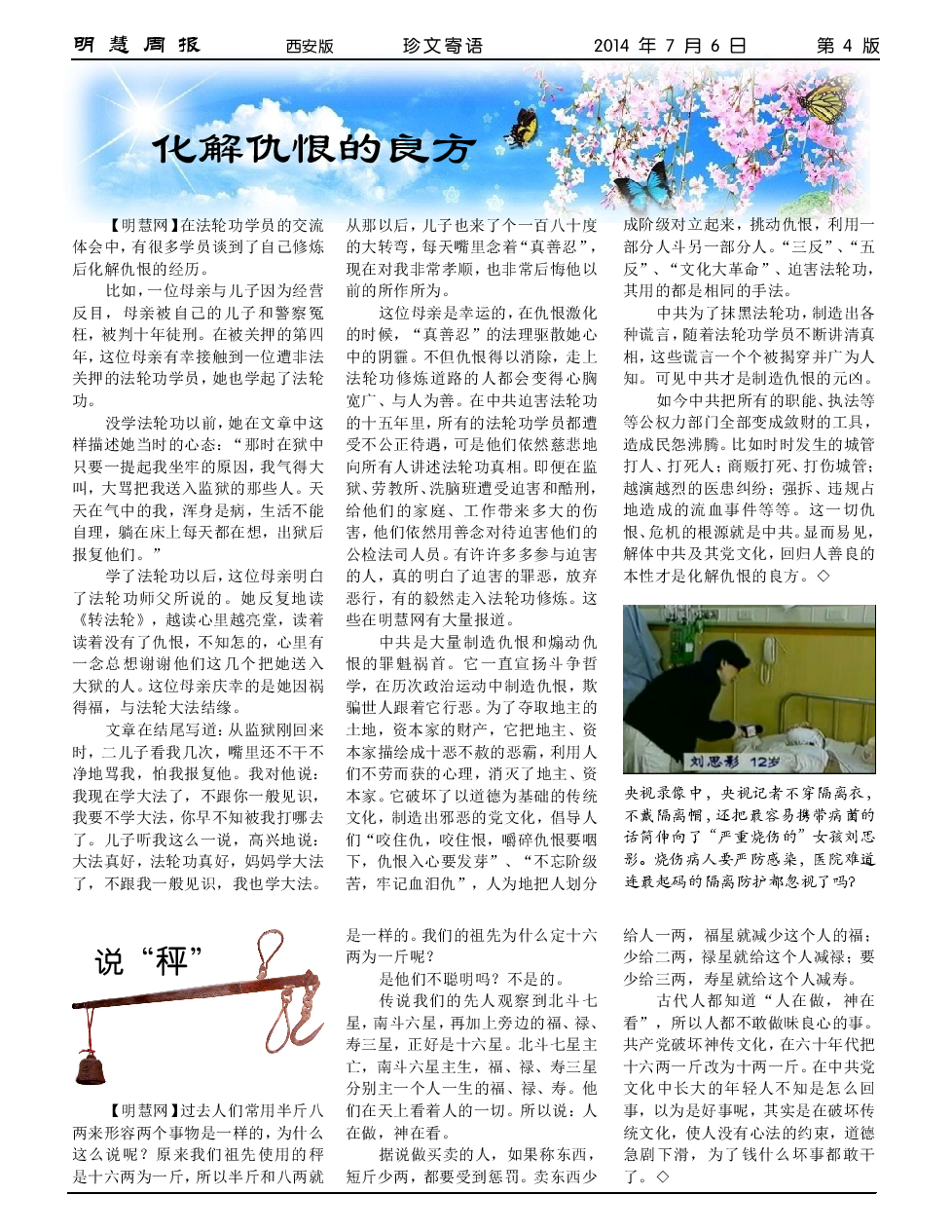 明慧周报　西安版　珍文寄语　2014 年 7 月 6 日　第 4 版

化解仇恨的良方

【明慧网】在法轮功学员的交流体会中，有很多学员谈到了自己修炼后化解仇恨的经历。

比如，一位母亲与儿子因为经营反目，母亲被自己的儿子和警察冤枉，被判十年徒刑。在被关押的第四年，这位母亲有幸接触到一位遭非法关押的法轮功学员，她也学起了法轮功。

没学法轮功以前，她在文章中这样描述她当时的心态：“那时在狱中只要一提起我坐牢的原因，我气得大叫，大骂把我送入监狱的那些人。天天在气中的我，浑身是病，生活不能自理，躺在床上每天都在想，出狱后报复他们。”

学了法轮功以后，这位母亲明白了法轮功师父所说的。她反复地读《转法轮》，越读心里越亮堂，读着读着没有了仇恨，不知怎的，心里有一念总想谢谢他们这几个把她送入大狱的人。这位母亲庆幸的是她因祸得福，与法轮大法结缘。

文章在结尾写道：从监狱刚回来时，二儿子看我几次，嘴里还不干不净地骂我，怕我报复他。我对他说：我现在学大法了，不跟你一般见识，我要不学大法，你早不知被我打哪去了。儿子听我这么一说，高兴地说：大法真好，法轮功真好，妈妈学大法了，不跟我一般见识，我也学大法。从那以后，儿子也来了个一百八十度的大转弯，每天嘴里念着“真善忍”，现在对我非常孝顺，也非常后悔他以前的所作所为。

这位母亲是幸运的，在仇恨激化的时候，“真善忍”的法理驱散她心中的阴霾。不但仇恨得以消除，走上法轮功修炼道路的人都会变得心胸宽广、与人为善。在中共迫害法轮功的十五年里，所有的法轮功学员都遭受不公正待遇，可是他们依然慈悲地向所有人讲述法轮功真相。即便在监狱、劳教所、洗脑班遭受迫害和酷刑，给他们的家庭、工作带来多大的伤害，他们依然用善念对待迫害他们的公检法司人员。有许许多多参与迫害的人，真的明白了迫害的罪恶，放弃恶行，有的毅然走入法轮功修炼。这些在明慧网有大量报道。

中共是大量制造仇恨和煽动仇恨的罪魁祸首。它一直宣扬斗争哲学，在历次政治运动中制造仇恨，欺骗世人跟着它行恶。为了夺取地主的土地，资本家的财产，它把地主、资本家描绘成十恶不赦的恶霸，利用人们不劳而获的心理，消灭了地主、资本家。它破坏了以道德为基础的传统文化，制造出邪恶的党文化，倡导人们“咬住仇，咬住恨，嚼碎仇恨要咽下，仇恨入心要发芽”、“不忘阶级苦，牢记血泪仇”，人为地把人划分成阶级对立起来，挑动仇恨，利用一部分人斗另一部分人。“三反”、“五反”、“文化大革命”、迫害法轮功，其用的都是相同的手法。

中共为了抹黑法轮功，制造出各种谎言，随着法轮功学员不断讲清真相，这些谎言一个个被揭穿并广为人知。可见中共才是制造仇恨的元凶。

如今中共把所有的职能、执法等等公权力部门全部变成敛财的工具，造成民怨沸腾。比如时时发生的城管打人、打死人；商贩打死、打伤城管；越演越烈的医患纠纷；强拆、违规占地造成的流血事件等等。这一切仇恨、危机的根源就是中共。显而易见，解体中共及其党文化，回归人善良的本性才是化解仇恨的良方。◇

刘思影 12岁

央视录像中，央视记者不穿隔离衣，不戴隔离帽，还把最容易携带病菌的话筒伸向了“严重烧伤的”女孩刘思影。烧伤病人要严防感染，医院难道连最起码的隔离防护都忽视了吗?

说“秤”

【明慧网】过去人们常用半斤八两来形容两个事物是一样的，为什么这么说呢？原来我们祖先使用的秤是十六两为一斤，所以半斤和八两就是一样的。我们的祖先为什么定十六两为一斤呢？

是他们不聪明吗？不是的。

传说我们的先人观察到北斗七星，南斗六星，再加上旁边的福、禄、寿三星，正好是十六星。北斗七星主亡，南斗六星主生，福、禄、寿三星分别主一个人一生的福、禄、寿。他们在天上看着人的一切。所以说：人在做，神在看。

据说做买卖的人，如果称东西，短斤少两，都要受到惩罚。卖东西少给人一两，福星就减少这个人的福；少给二两，禄星就给这个人减禄；要少给三两，寿星就给这个人减寿。

古代人都知道“人在做，神在看”，所以人都不敢做昧良心的事。共产党破坏神传文化，在六十年代把十六两一斤改为十两一斤。在中共党文化中长大的年轻人不知是怎么回事，以为是好事呢，其实是在破坏传统文化，使人没有心法的约束，道德急剧下滑，为了钱什么坏事都敢干了。◇